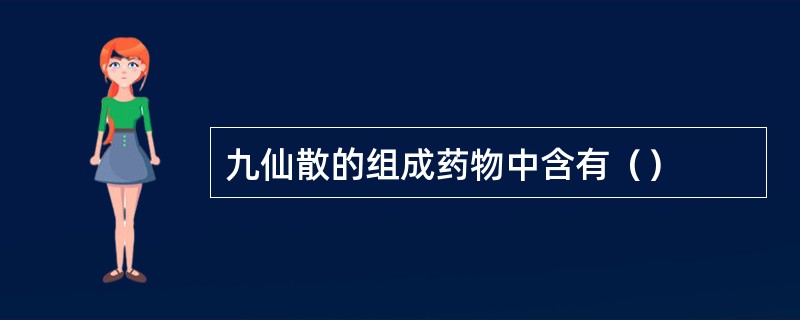 九仙散的组成药物中含有（）